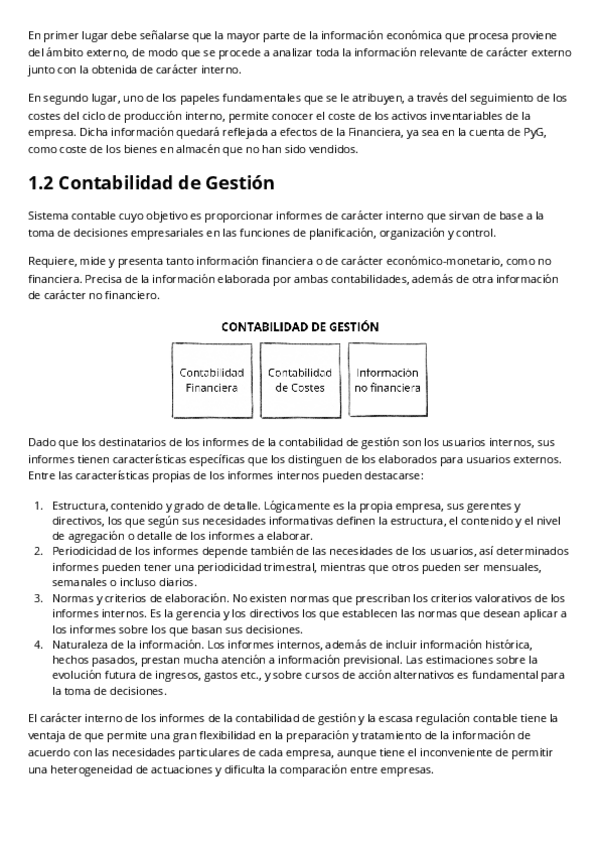 En primer lugar debe señalarse que la mayor parte de la información económica que procesa proviene del ámbito externo, de modo que se procede a analizar toda la información relevante de carácter externo junto con la obtenida de carácter interno.

En segundo lugar, uno de los papeles fundamentales que se le atribuyen, a través del seguimiento de los costes del ciclo de producción interno, permite conocer el coste de los activos inventariables de la empresa. Dicha información quedará reflejada a efectos de la Financiera, ya sea en la cuenta de PyG, como coste de los bienes en almacén que no han sido vendidos.

1.2 Contabilidad de Gestión

Sistema contable cuyo objetivo es proporcionar informes de carácter interno que sirvan de base a la toma de decisiones empresariales en las funciones de planificación, organización y control.

Requiere, mide y presenta tanto información financiera o de carácter económico-monetario, como no financiera. Precisa de la información elaborada por ambas contabilidades, además de otra información de carácter no financiero.

CONTABILIDAD DE GESTIÓN

Contabilidad Financiera

Contabilidad de Costes

Información no financiera

Dado que los destinatarios de los informes de la contabilidad de gestión son los usuarios internos, sus informes tienen características específicas que los distinguen de los elaborados para usuarios externos. Entre las características propias de los informes internos pueden destacarse:

1. Estructura, contenido y grado de detalle. Lógicamente es la propia empresa, sus gerentes y directivos, los que según sus necesidades informativas definen la estructura, el contenido y el nivel de agregación o detalle de los informes a elaborar.
2. Periodicidad de los informes depende también de las necesidades de los usuarios, así determinados informes pueden tener una periodicidad trimestral, mientras que otros pueden ser mensuales, semanales o incluso diarios.
3. Normas y criterios de elaboración. No existen normas que prescriban los criterios valorativos de los informes internos. Es la gerencia y los directivos los que establecen las normas que desean aplicar a los informes sobre los que basan sus decisiones.
4. Naturaleza de la información. Los informes internos, además de incluir información histórica, hechos pasados, prestan mucha atención a información previsional. Las estimaciones sobre la evolución futura de ingresos, gastos etc., y sobre cursos de acción alternativos es fundamental para la toma de decisiones.

El carácter interno de los informes de la contabilidad de gestión y la escasa regulación contable tiene la ventaja de que permite una gran flexibilidad en la preparación y tratamiento de la información de acuerdo con las necesidades particulares de cada empresa, aunque tiene el inconveniente de permitir una heterogeneidad de actuaciones y dificulta la comparación entre empresas.